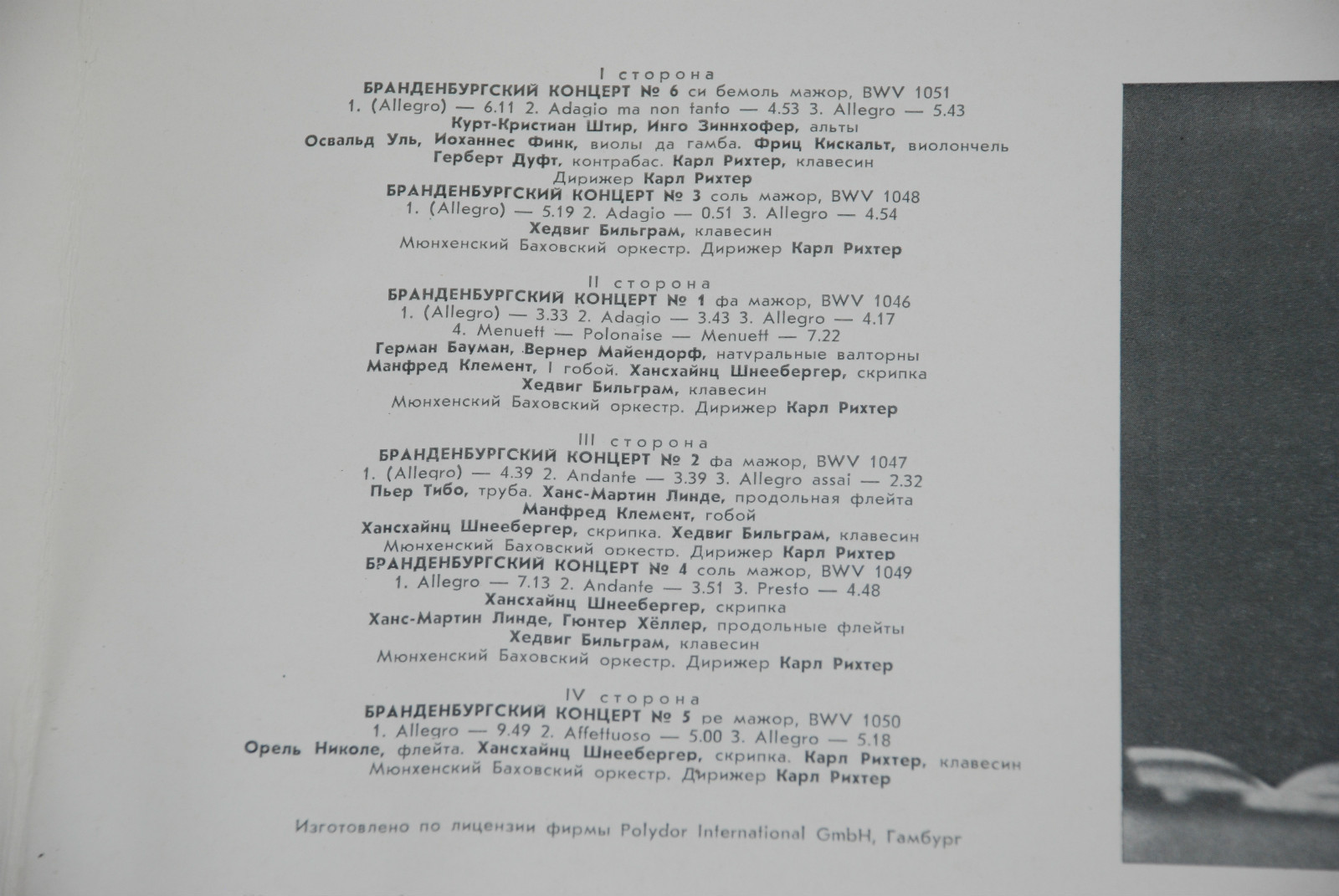 I сторона
БРАНДЕНБУРГСКИЙ КОНЦЕРТ № 6 си бемоль мажор, BWV 1051
1. (Allegro) — 6.11 2. Adagio ma non tanto — 4.53 3. Allegro — 5.43
Курт-Кристиан Штир, Инго Зиннхофер, альты
Освальд Уль, Иоханнес Финк, виолы да гамба. Фриц Кискальт, виолончель
Герберт Дуфт, контрабас. Карл Рихтер, клавесин
Дирижер Карл Рихтер
БРАНДЕНБУРГСКИЙ КОНЦЕРТ № 3 соль мажор, BWV 1048
1. (Allegro) — 5.19 2. Adagio — 0.51 3. Allegro — 4.54
Хедвиг Бильграм, клавесин
Мюнхенский Баховский оркестр. Дирижер Карл Рихтер

II сторона
БРАНДЕНБУРГСКИЙ КОНЦЕРТ № 1 фа мажор, BWV 1046
1. (Allegro) — 3.33 2. Adagio — 3.43 3. Allegro — 4.17
4. Menuett — Polonaise — Menuett — 7.22
Герман Бауман, Вернер Майендорф, натуральные валторны
Манфред Клемент, I гобой. Хансхайнц Шнеебергер, скрипка
Хедвиг Бильграм, клавесин
Мюнхенский Баховский оркестр. Дирижер Карл Рихтер

III сторона
БРАНДЕНБУРГСКИЙ КОНЦЕРТ № 2 фа мажор, BWV 1047
1. (Allegro) — 4.39 2. Andante — 3.39 3. Allegro assai — 2.32
Пьер Тибо, труба. Ханс-Мартин Линде, продольная флейта
Манфред Клемент, гобой
Хансхайнц Шнеебергер, скрипка. Хедвиг Бильграм, клавесин
Мюнхенский Баховский оркестр. Дирижер Карл Рихтер
БРАНДЕНБУРГСКИЙ КОНЦЕРТ № 4 соль мажор, BWV 1049
1. Allegro — 7.13 2. Andante — 3.51 3. Presto — 4.48
Хансхайнц Шнеебергер, скрипка
Ханс-Мартин Линде, Гюнтер Хёллер, продольные флейты
Хедвиг Бильграм, клавесин
Мюнхенский Баховский оркестр. Дирижер Карл Рихтер

IV сторона
БРАНДЕНБУРГСКИЙ КОНЦЕРТ № 5 ре мажор, BWV 1050
1. Allegro — 9.49 2. Affettuoso — 5.00 3. Allegro — 5.18
Орель Николе, флейта. Хансхайнц Шнеебергер, скрипка. Карл Рихтер, клавесин
Мюнхенский Баховский оркестр. Дирижер Карл Рихтер

Изготовлено по лицензии фирмы Polydor International GmbH, Гамбург